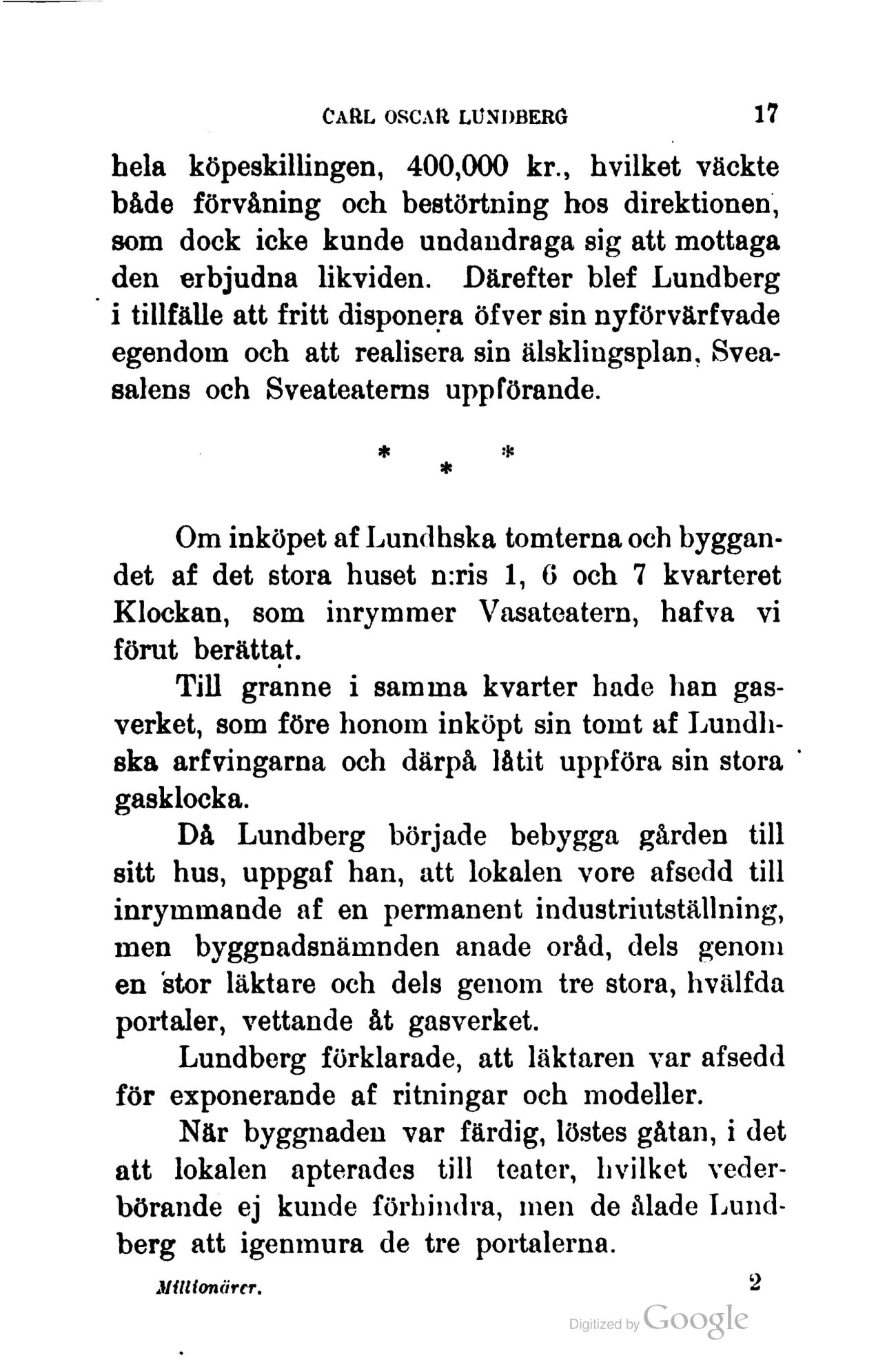 CARL OSCAR LUNDBERG 17

hela köpeskillingen, 400,000 kr., hvilket väckte både förvåning och bestörtning hos direktionen, som dock icke kunde undandraga sig att mottaga den erbjudna likviden. Därefter blef Lundberg i tillfälle att fritt disponera öfver sin nyförvärfvade egendom och att realisera sin älsklingsplan, Sveasalens och Sveateaterns uppförande.

* * *

Om inköpet af Lundhska tomterna och byggandet af det stora huset n:ris 1, 6 och 7 kvarteret Klockan, som inrymmer Vasateatern, hafva vi förut berättat.

Till granne i samma kvarter hade han gasverket, som före honom inköpt sin tomt af Lundhska arfvingarna och därpå låtit uppföra sin stora gasklocka.

Då Lundberg började bebygga gården till sitt hus, uppgaf han, att lokalen vore afsedd till inrymmande af en permanent industriutställning, men byggnadsnämnden anade oråd, dels genom en stor läktare och dels genom tre stora, hvälfda portaler, vettande åt gasverket.

Lundberg förklarade, att läktaren var afsedd för exponerande af ritningar och modeller.

När byggnaden var färdig, löstes gåtan, i det att lokalen apterades till teater, hvilket vederbörande ej kunde förhindra, men de ålade Lundberg att igenmura de tre portalerna.

Millionärer. 2

Digitized by Google